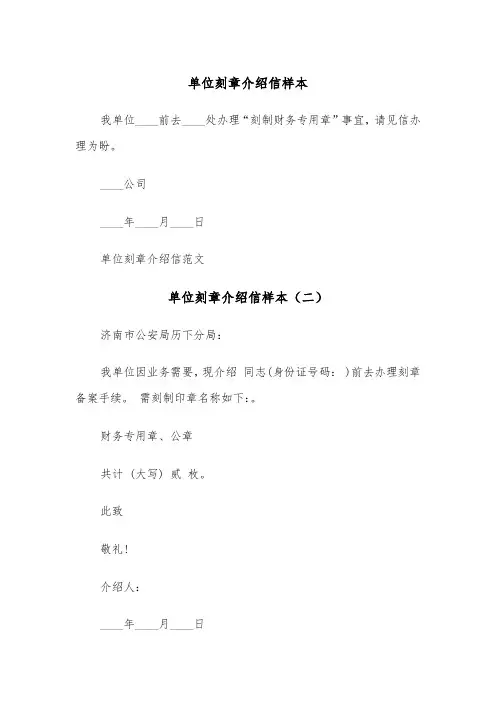 单位刻章介绍信样本

我单位____前去____处办理“刻制财务专用章”事宜，请见信办理为盼。

____公司

____年____月____日

单位刻章介绍信范文

单位刻章介绍信样本（二）

济南市公安局历下分局：

我单位因业务需要，现介绍 同志(身份证号码： )前去办理刻章备案手续。 需刻制印章名称如下:。

财务专用章、公章

共计（大写）贰 枚。

此致

敬礼！

介绍人：

____年____月____日